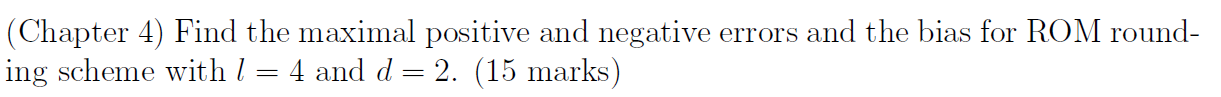 (Chapter 4) Find the maximal positive and negative errors and the bias for ROM rounding scheme with $l = 4$ and $d = 2$. (15 marks)